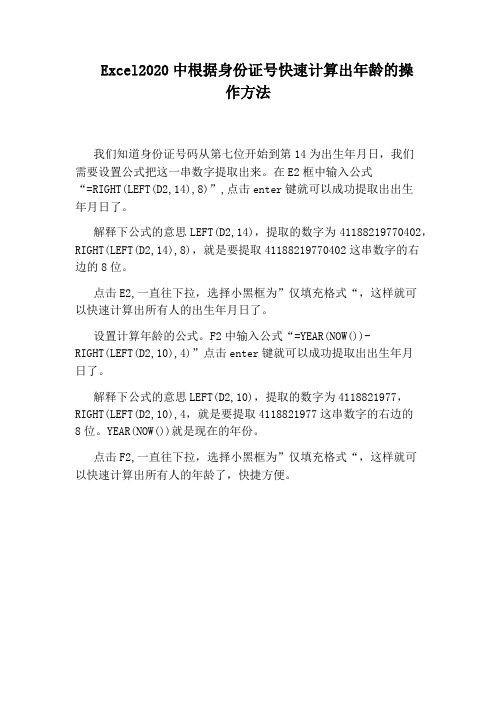 Excel2020 中根据身份证号快速计算出年龄的操作方法

我们知道身份证号码从第七位开始到第 14 为出生年月日，我们需要设置公式把这一串数字提取出来。在 E2 框中输入公式“=RIGHT(LEFT(D2,14),8)”,点击 enter 键就可以成功提取出出生年月日了。

解释下公式的意思 LEFT(D2,14)，提取的数字为 41188219770402，RIGHT(LEFT(D2,14),8)，就是要提取 41188219770402 这串数字的右边的 8 位。

点击 E2,一直往下拉，选择小黑框为”仅填充格式“，这样就可以快速计算出所有人的出生年月日了。

设置计算年龄的公式。F2 中输入公式“=YEAR(NOW())-RIGHT(LEFT(D2,10),4)”点击 enter 键就可以成功提取出出生年月日了。

解释下公式的意思 LEFT(D2,10)，提取的数字为 4118821977，RIGHT(LEFT(D2,10),4，就是要提取 4118821977 这串数字的右边的 8 位。YEAR(NOW())就是现在的年份。

点击 F2,一直往下拉，选择小黑框为”仅填充格式“，这样就可以快速计算出所有人的年龄了，快捷方便。